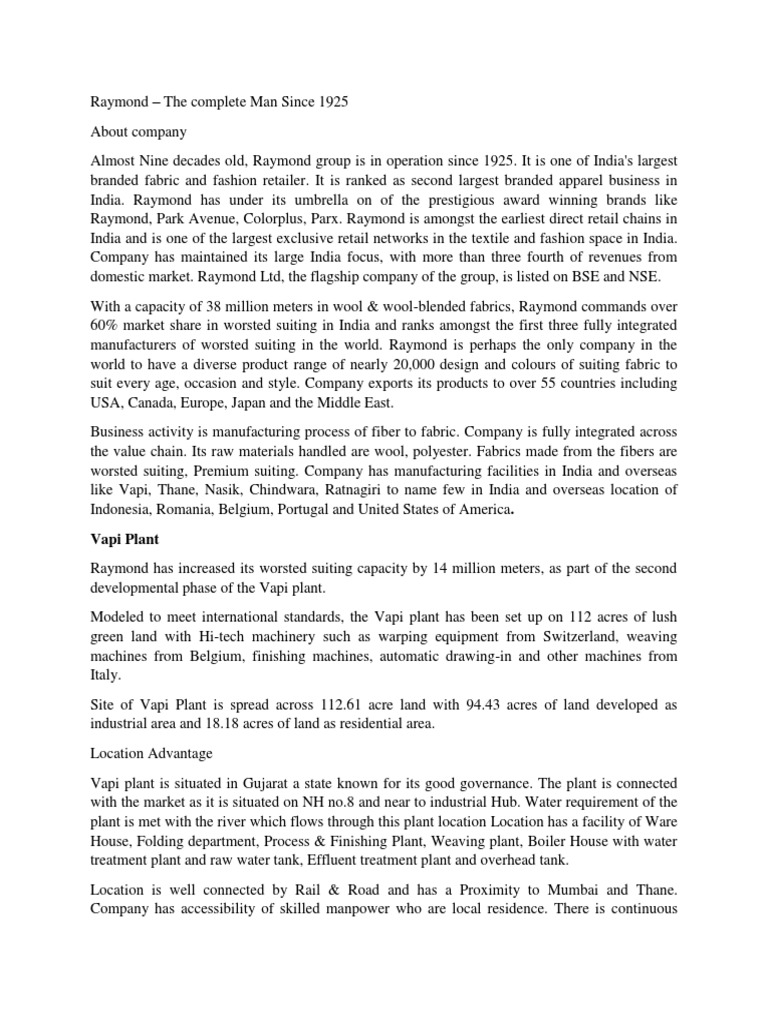 Raymond – The complete Man Since 1925

About company

Almost Nine decades old, Raymond group is in operation since 1925. It is one of India's largest branded fabric and fashion retailer. It is ranked as second largest branded apparel business in India. Raymond has under its umbrella on of the prestigious award winning brands like Raymond, Park Avenue, Colorplus, Parx. Raymond is amongst the earliest direct retail chains in India and is one of the largest exclusive retail networks in the textile and fashion space in India. Company has maintained its large India focus, with more than three fourth of revenues from domestic market. Raymond Ltd, the flagship company of the group, is listed on BSE and NSE.

With a capacity of 38 million meters in wool & wool-blended fabrics, Raymond commands over 60% market share in worsted suiting in India and ranks amongst the first three fully integrated manufacturers of worsted suiting in the world. Raymond is perhaps the only company in the world to have a diverse product range of nearly 20,000 design and colours of suiting fabric to suit every age, occasion and style. Company exports its products to over 55 countries including USA, Canada, Europe, Japan and the Middle East.

Business activity is manufacturing process of fiber to fabric. Company is fully integrated across the value chain. Its raw materials handled are wool, polyester. Fabrics made from the fibers are worsted suiting, Premium suiting. Company has manufacturing facilities in India and overseas like Vapi, Thane, Nasik, Chindwara, Ratnagiri to name few in India and overseas location of Indonesia, Romania, Belgium, Portugal and United States of America.

Vapi Plant

Raymond has increased its worsted suiting capacity by 14 million meters, as part of the second developmental phase of the Vapi plant.

Modeled to meet international standards, the Vapi plant has been set up on 112 acres of lush green land with Hi-tech machinery such as warping equipment from Switzerland, weaving machines from Belgium, finishing machines, automatic drawing-in and other machines from Italy.

Site of Vapi Plant is spread across 112.61 acre land with 94.43 acres of land developed as industrial area and 18.18 acres of land as residential area.

Location Advantage

Vapi plant is situated in Gujarat a state known for its good governance. The plant is connected with the market as it is situated on NH no.8 and near to industrial Hub. Water requirement of the plant is met with the river which flows through this plant location Location has a facility of Ware House, Folding department, Process & Finishing Plant, Weaving plant, Boiler House with water treatment plant and raw water tank, Effluent treatment plant and overhead tank.

Location is well connected by Rail & Road and has a Proximity to Mumbai and Thane. Company has accessibility of skilled manpower who are local residence. There is continuous